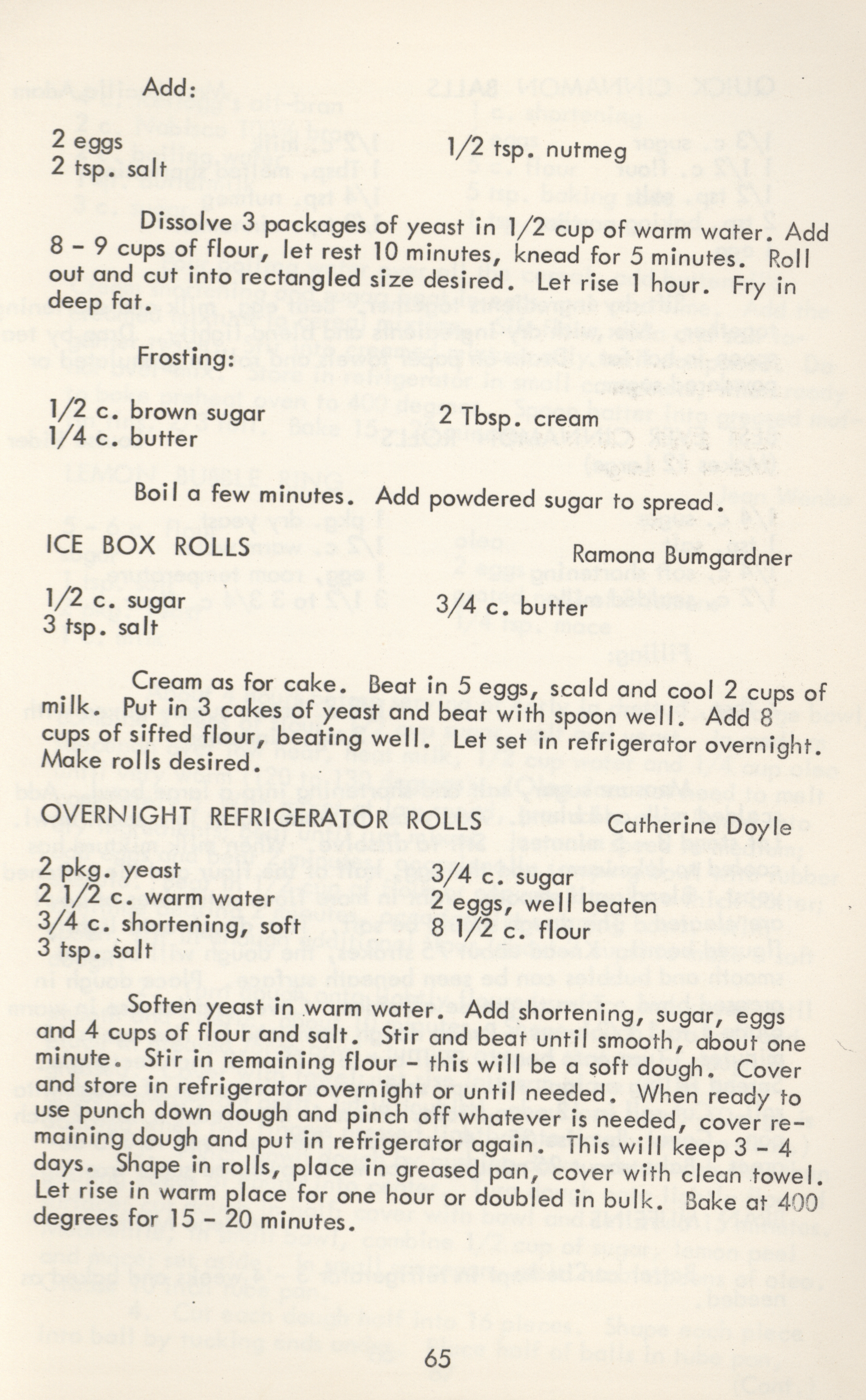 Add:

2 eggs
2 tsp. salt

1/2 tsp. nutmeg

Dissolve 3 packages of yeast in 1/2 cup of warm water. Add 8 - 9 cups of flour, let rest 10 minutes, knead for 5 minutes. Roll out and cut into rectangled size desired. Let rise 1 hour. Fry in deep fat.

Frosting:

1/2 c. brown sugar
1/4 c. butter

2 Tbsp. cream

Boil a few minutes. Add powdered sugar to spread.

ICE BOX ROLLS

Ramona Bumgardner

1/2 c. sugar
3 tsp. salt

3/4 c. butter

Cream as for cake. Beat in 5 eggs, scald and cool 2 cups of milk. Put in 3 cakes of yeast and beat with spoon well. Add 8 cups of sifted flour, beating well. Let set in refrigerator overnight. Make rolls desired.

OVERNIGHT REFRIGERATOR ROLLS

Catherine Doyle

2 pkg. yeast
2 1/2 c. warm water
3/4 c. shortening, soft
3 tsp. salt

3/4 c. sugar
2 eggs, well beaten
8 1/2 c. flour

Soften yeast in warm water. Add shortening, sugar, eggs and 4 cups of flour and salt. Stir and beat until smooth, about one minute. Stir in remaining flour - this will be a soft dough. Cover and store in refrigerator overnight or until needed. When ready to use punch down dough and pinch off whatever is needed, cover remaining dough and put in refrigerator again. This will keep 3 - 4 days. Shape in rolls, place in greased pan, cover with clean towel. Let rise in warm place for one hour or doubled in bulk. Bake at 400 degrees for 15 - 20 minutes.

65